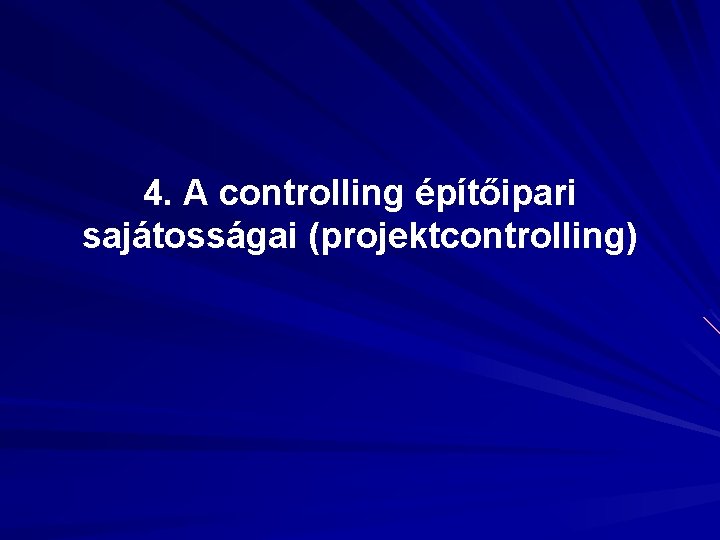 4. A controlling építőipari sajátosságai (projektcontrolling)